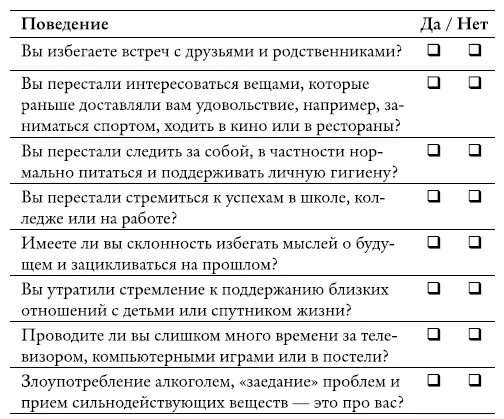 | Поведение | Да / Нет |
|---|---|
| Вы избегаете встреч с друзьями и родственниками? | ❑ ❑ |
| Вы перестали интересоваться вещами, которые раньше доставляли вам удовольствие, например, заниматься спортом, ходить в кино или в рестораны? | ❑ ❑ |
| Вы перестали следить за собой, в частности нормально питаться и поддерживать личную гигиену? | ❑ ❑ |
| Вы перестали стремиться к успехам в школе, колледже или на работе? | ❑ ❑ |
| Имеете ли вы склонность избегать мыслей о будущем и зацикливаться на прошлом? | ❑ ❑ |
| Вы утратили стремление к поддержанию близких отношений с детьми или спутником жизни? | ❑ ❑ |
| Проводите ли вы слишком много времени за телевизором, компьютерными играми или в постели? | ❑ ❑ |
| Злоупотребление алкоголем, «заедание» проблем и прием сильнодействующих веществ — это про вас? | ❑ ❑ |